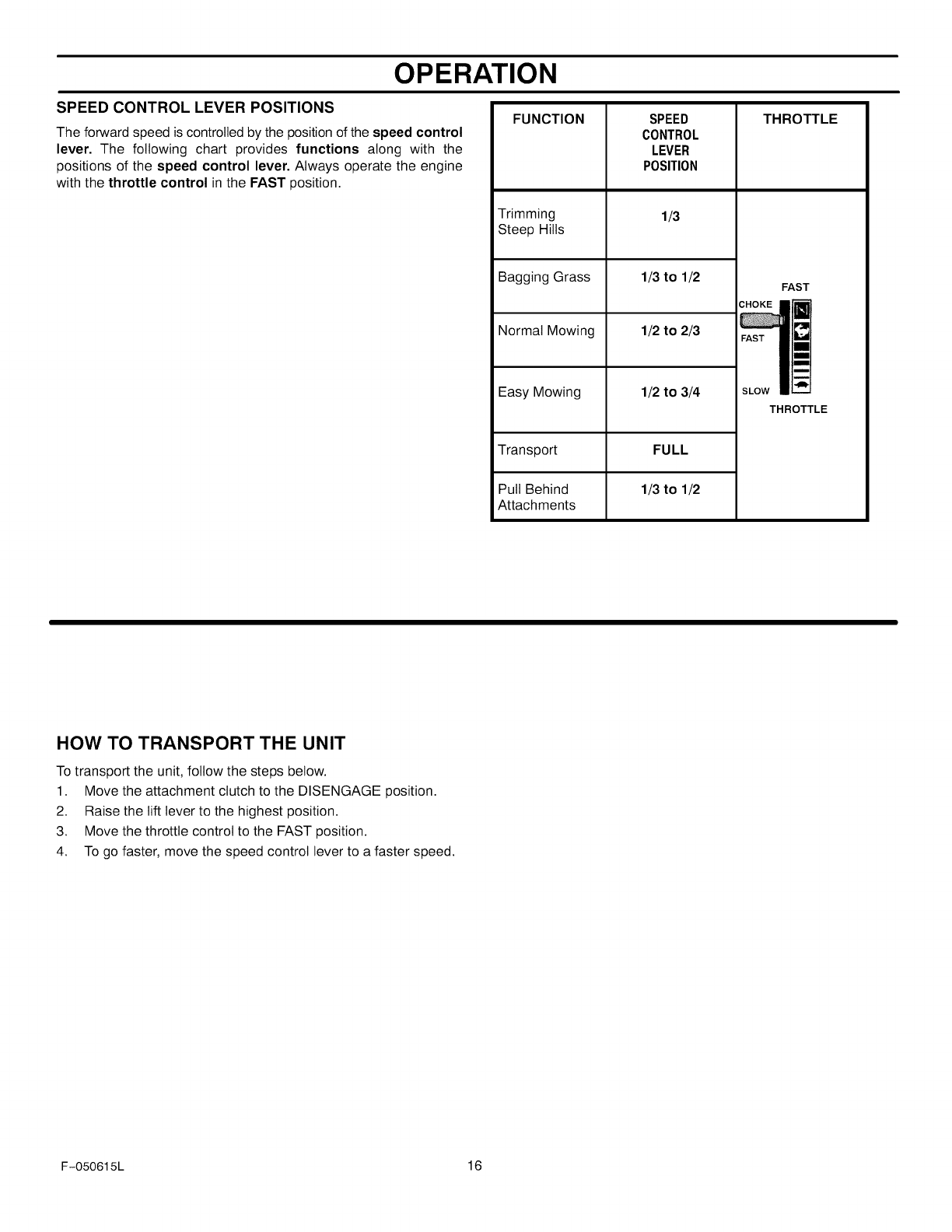 OPERATION

SPEED CONTROL LEVER POSITIONS

The forward speed is controlled by the position of the speed control lever. The following chart provides functions along with the positions of the speed control lever. Always operate the engine with the throttle control in the FAST position.

| FUNCTION | SPEED CONTROL LEVER POSITION | THROTTLE |
|---|---|---|
| Trimming Steep Hills | 1/3 | FAST CHOKE FAST SLOW THROTTLE |
| Bagging Grass | 1/3 to 1/2 | |
| Normal Mowing | 1/2 to 2/3 | |
| Easy Mowing | 1/2 to 3/4 | |
| Transport | FULL | |
| Pull Behind Attachments | 1/3 to 1/2 | |

HOW TO TRANSPORT THE UNIT

To transport the unit, follow the steps below.
1. Move the attachment clutch to the DISENGAGE position.
2. Raise the lift lever to the highest position.
3. Move the throttle control to the FAST position.
4. To go faster, move the speed control lever to a faster speed.

F-050615L 16